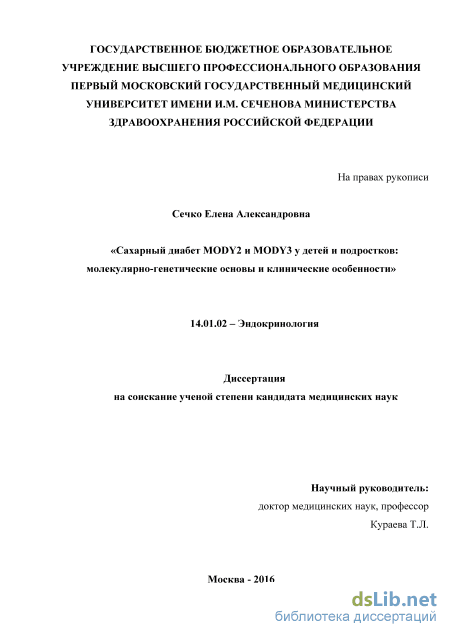 ГОСУДАРСТВЕННОЕ БЮДЖЕТНОЕ ОБРАЗОВАТЕЛЬНОЕ УЧРЕЖДЕНИЕ ВЫСШЕГО ПРОФЕССИОНАЛЬНОГО ОБРАЗОВАНИЯ ПЕРВЫЙ МОСКОВСКИЙ ГОСУДАРСТВЕННЫЙ МЕДИЦИНСКИЙ УНИВЕРСИТЕТ ИМЕНИ И.М. СЕЧЕНОВА МИНИСТЕРСТВА ЗДРАВООХРАНЕНИЯ РОССИЙСКОЙ ФЕДЕРАЦИИ

На правах рукописи

Сечко Елена Александровна

«Сахарный диабет MODY2 и MODY3 у детей и подростков: молекулярно-генетические основы и клинические особенности»

14.01.02 – Эндокринология

Диссертация
на соискание ученой степени кандидата медицинских наук

Научный руководитель:
доктор медицинских наук, профессор
Кураева Т.Л.

Москва - 2016

dsLib.net
библиотека диссертаций